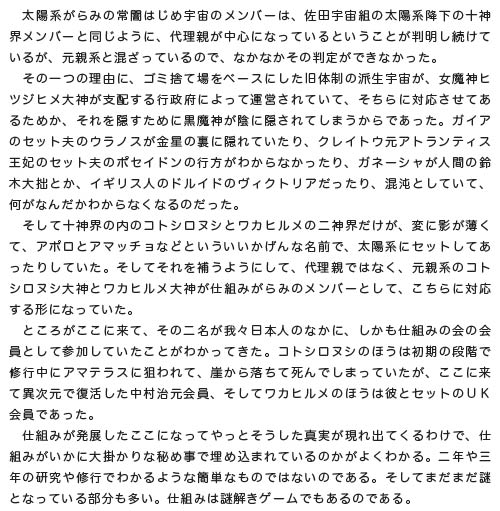 太陽系がらみの常闇はじめ宇宙のメンバーは、佐田宇宙組の太陽系降下の十神界メンバーと同じように、代理親が中心になっているということが判明し続けているが、元親系と混ざっているので、なかなかその判定ができなかった。

その一つの理由に、ゴミ捨て場をベースにした旧体制の派生宇宙が、女魔神ヒツジヒメ大神が支配する行政府によって運営されていて、そちらに対応させてあるためか、それを隠すために黒魔神が陰に隠されてしまうからであった。ガイアのセット夫のウラノスが金星の裏に隠れていたり、クレイトウ元アトランティス王妃のセット夫のポセイドンの行方がわからなかったり、ガネーシャが人間の鈴木大拙とか、イギリス人のドルイドのヴィクトリアだったり、混沌としていて、何がなんだかわからなくなるのだった。

そして十神界の内のコトシロヌシとワカヒルメの二神界だけが、変に影が薄くて、アポロとアマッチョなどといういいかげんな名前で、太陽系にセットしてあったりしていた。そしてそれを補うようにして、代理親ではなく、元親系のコトシロヌシ大神とワカヒルメ大神が仕組みがらみのメンバーとして、こちらに対応する形になっていた。

ところがここに来て、その二名が我々日本人のなかに、しかも仕組みの会の会員として参加していたことがわかってきた。コトシロヌシのほうは初期の段階で修行中にアマテラスに狙われて、崖から落ちて死んでしまっていたが、ここに来て異次元で復活した中村治元会員、そしてワカヒルメのほうは彼とセットのＵＫ会員であった。

仕組みが発展したここになってやっとそうした真実が現れ出てくるわけで、仕組みがいかに大掛かりな秘め事で埋め込まれているのかがよくわかる。二年や三年の研究や修行でわかるような簡単なものではないのである。そしてまだまだ謎となっている部分も多い。仕組みは謎解きゲームでもあるのである。